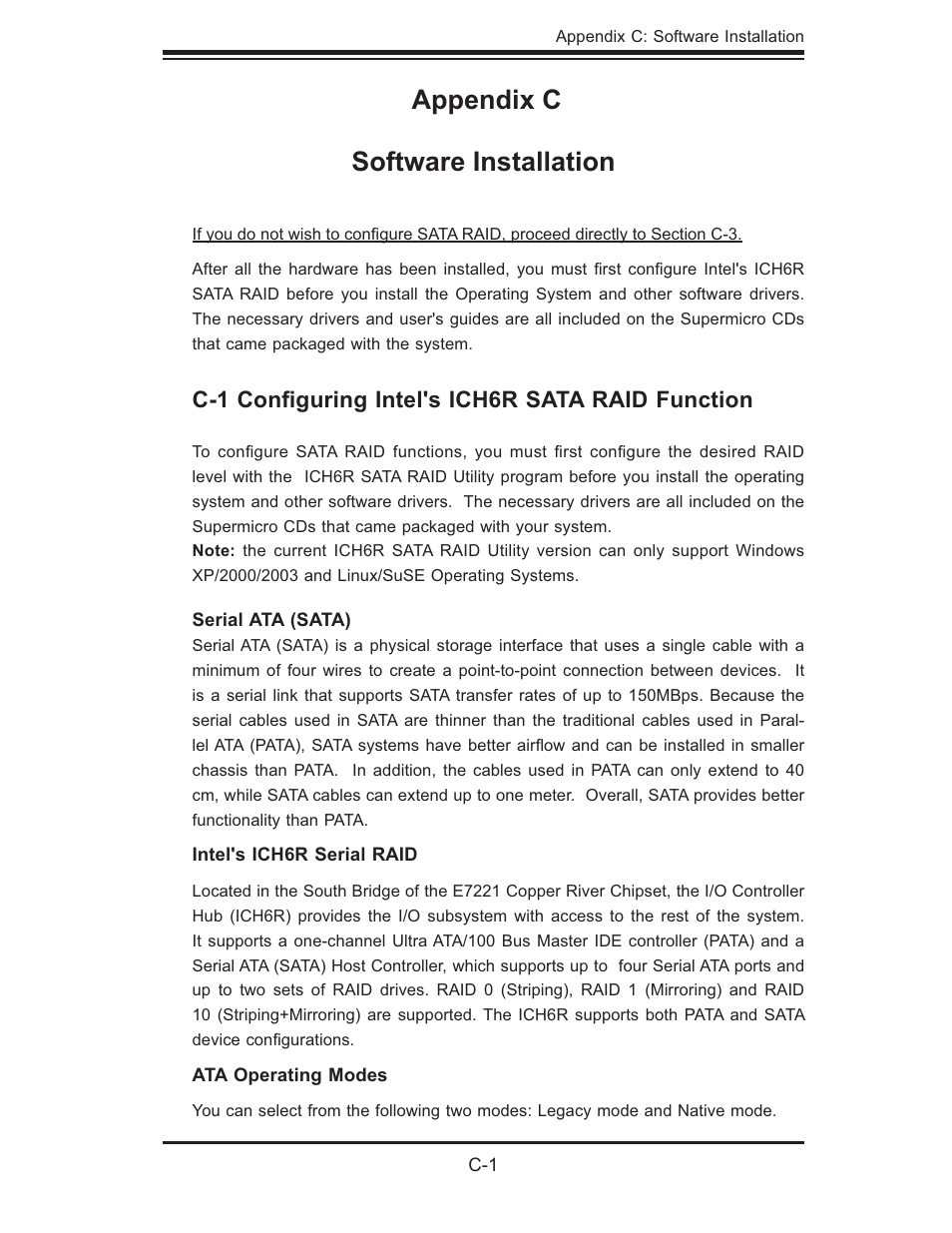 Appendix C: Software Installation

Appendix C

Software Installation

If you do not wish to configure SATA RAID, proceed directly to Section C-3.

After all the hardware has been installed, you must first configure Intel's ICH6R SATA RAID before you install the Operating System and other software drivers. The necessary drivers and user's guides are all included on the Supermicro CDs that came packaged with the system.

C-1 Configuring Intel's ICH6R SATA RAID Function

To configure SATA RAID functions, you must first configure the desired RAID level with the ICH6R SATA RAID Utility program before you install the operating system and other software drivers. The necessary drivers are all included on the Supermicro CDs that came packaged with your system.
Note: the current ICH6R SATA RAID Utility version can only support Windows XP/2000/2003 and Linux/SuSE Operating Systems.

Serial ATA (SATA)
Serial ATA (SATA) is a physical storage interface that uses a single cable with a minimum of four wires to create a point-to-point connection between devices. It is a serial link that supports SATA transfer rates of up to 150MBps. Because the serial cables used in SATA are thinner than the traditional cables used in Parallel ATA (PATA), SATA systems have better airflow and can be installed in smaller chassis than PATA. In addition, the cables used in PATA can only extend to 40 cm, while SATA cables can extend up to one meter. Overall, SATA provides better functionality than PATA.

Intel's ICH6R Serial RAID

Located in the South Bridge of the E7221 Copper River Chipset, the I/O Controller Hub (ICH6R) provides the I/O subsystem with access to the rest of the system. It supports a one-channel Ultra ATA/100 Bus Master IDE controller (PATA) and a Serial ATA (SATA) Host Controller, which supports up to four Serial ATA ports and up to two sets of RAID drives. RAID 0 (Striping), RAID 1 (Mirroring) and RAID 10 (Striping+Mirroring) are supported. The ICH6R supports both PATA and SATA device configurations.

ATA Operating Modes

You can select from the following two modes: Legacy mode and Native mode.

C-1